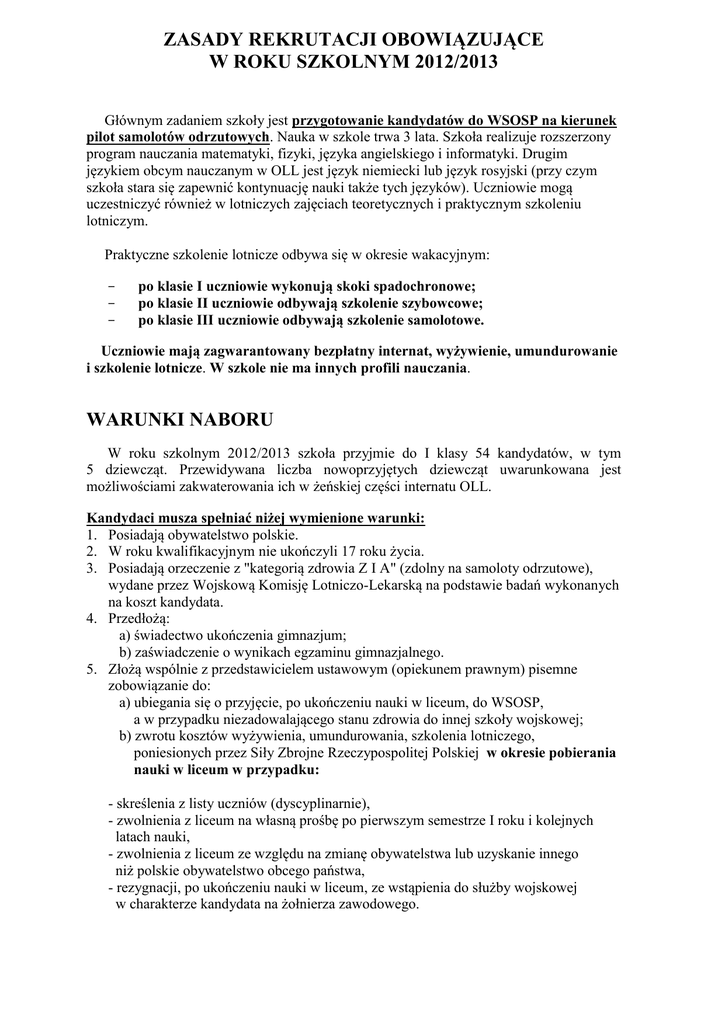 ZASADY REKRUTACJI OBOWIĄZUJĄCE
W ROKU SZKOLNYM 2012/2013

Głównym zadaniem szkoły jest przygotowanie kandydatów do WSOSP na kierunek pilot samolotów odrzutowych. Nauka w szkole trwa 3 lata. Szkoła realizuje rozszerzony program nauczania matematyki, fizyki, języka angielskiego i informatyki. Drugim językiem obcym nauczanym w OLL jest język niemiecki lub język rosyjski (przy czym szkoła stara się zapewnić kontynuację nauki także tych języków). Uczniowie mogą uczestniczyć również w lotniczych zajęciach teoretycznych i praktycznym szkoleniu lotniczym.

Praktyczne szkolenie lotnicze odbywa się w okresie wakacyjnym:

– po klasie I uczniowie wykonują skoki spadochronowe;
– po klasie II uczniowie odbywają szkolenie szybowcowe;
– po klasie III uczniowie odbywają szkolenie samolotowe.

Uczniowie mają zagwarantowany bezpłatny internat, wyżywienie, umundurowanie i szkolenie lotnicze. W szkole nie ma innych profili nauczania.

WARUNKI NABORU

W roku szkolnym 2012/2013 szkoła przyjmie do I klasy 54 kandydatów, w tym 5 dziewcząt. Przewidywana liczba nowoprzyjętych dziewcząt uwarunkowana jest możliwościami zakwaterowania ich w żeńskiej części internatu OLL.

Kandydaci musza spełniać niżej wymienione warunki:
1. Posiadają obywatelstwo polskie.
2. W roku kwalifikacyjnym nie ukończyli 17 roku życia.
3. Posiadają orzeczenie z "kategorią zdrowia Z I A" (zdolny na samoloty odrzutowe), wydane przez Wojskową Komisję Lotniczo-Lekarską na podstawie badań wykonanych na koszt kandydata.
4. Przedłożą:
a) świadectwo ukończenia gimnazjum;
b) zaświadczenie o wynikach egzaminu gimnazjalnego.
5. Złożą wspólnie z przedstawicielem ustawowym (opiekunem prawnym) pisemne zobowiązanie do:
a) ubiegania się o przyjęcie, po ukończeniu nauki w liceum, do WSOSP, a w przypadku niezadowalającego stanu zdrowia do innej szkoły wojskowej;
b) zwrotu kosztów wyżywienia, umundurowania, szkolenia lotniczego, poniesionych przez Siły Zbrojne Rzeczypospolitej Polskiej w okresie pobierania nauki w liceum w przypadku:

- skreślenia z listy uczniów (dyscyplinarnie),
- zwolnienia z liceum na własną prośbę po pierwszym semestrze I roku i kolejnych latach nauki,
- zwolnienia z liceum ze względu na zmianę obywatelstwa lub uzyskanie innego niż polskie obywatelstwo obcego państwa,
- rezygnacji, po ukończeniu nauki w liceum, ze wstąpienia do służby wojskowej w charakterze kandydata na żołnierza zawodowego.